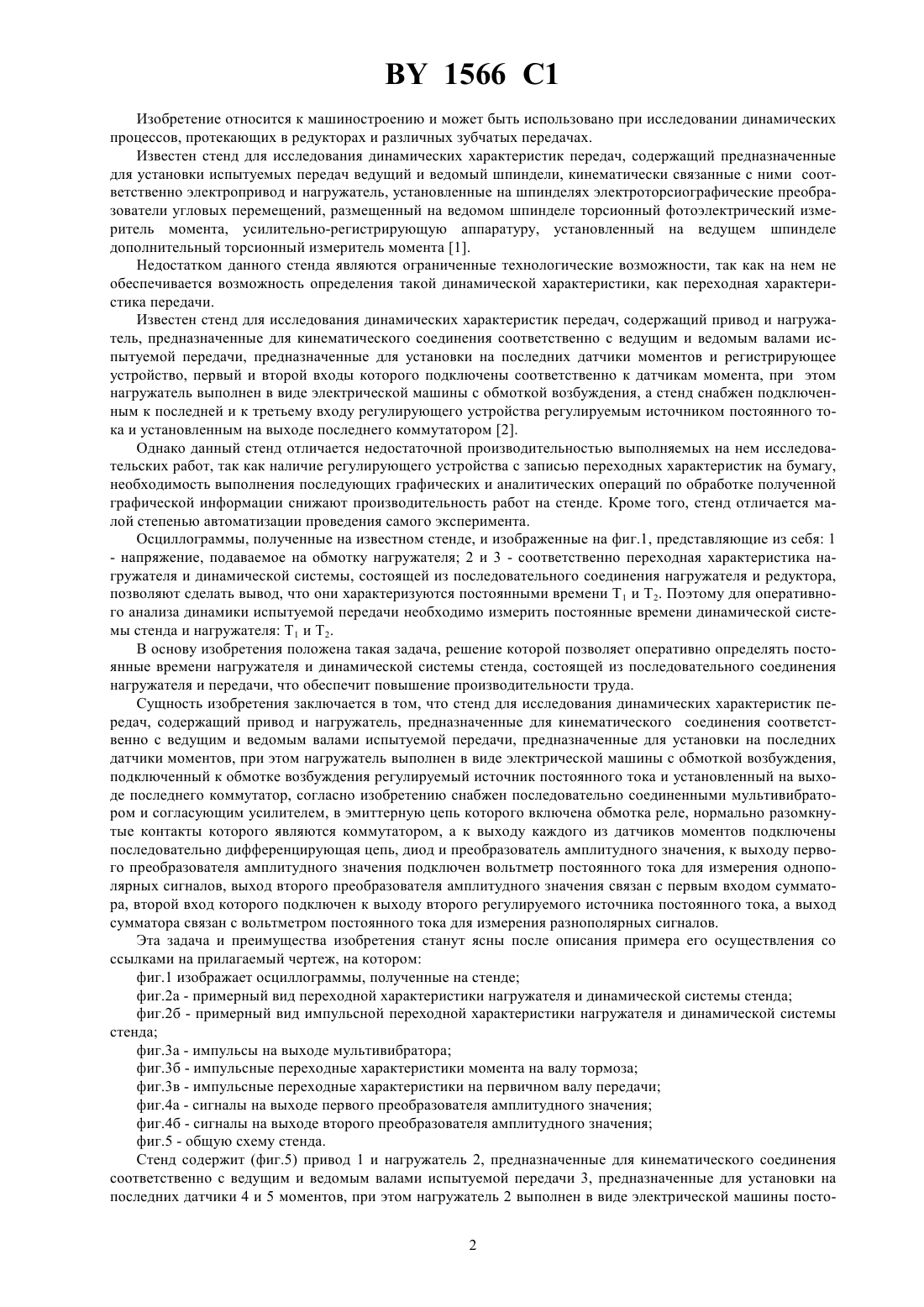 BY 1566 C1

Изобретение относится к машиностроению и может быть использовано при исследовании динамических процессов, протекающих в редукторах и различных зубчатых передачах.

Известен стенд для исследования динамических характеристик передач, содержащий предназначенные для установки испытуемых передач ведущий и ведомый шпиндели, кинематически связанные с ними соответственно электропривод и нагружатель, установленные на шпинделях электроторсиографические преобразователи угловых перемещений, размещенный на ведомом шпинделе торсионный фотоэлектрический измеритель момента, усилительно-регистрирующую аппаратуру, установленный на ведущем шпинделе дополнительный торсионный измеритель момента [1].

Недостатком данного стенда являются ограниченные технологические возможности, так как на нем не обеспечивается возможность определения такой динамической характеристики, как переходная характеристика передачи.

Известен стенд для исследования динамических характеристик передач, содержащий привод и нагружатель, предназначенные для кинематического соединения соответственно с ведущим и ведомым валами испытуемой передачи, предназначенные для установки на последних датчики моментов и регистрирующее устройство, первый и второй входы которого подключены соответственно к датчикам момента, при этом нагружатель выполнен в виде электрической машины с обмоткой возбуждения, а стенд снабжен подключенным к последней и к третьему входу регулирующего устройства регулируемым источником постоянного тока и установленным на выходе последнего коммутатором [2].

Однако данный стенд отличается недостаточной производительностью выполняемых на нем исследовательских работ, так как наличие регулирующего устройства с записью переходных характеристик на бумагу, необходимость выполнения последующих графических и аналитических операций по обработке полученной графической информации снижают производительность работ на стенде. Кроме того, стенд отличается малой степенью автоматизации проведения самого эксперимента.

Осциллограммы, полученные на известном стенде, и изображенные на фиг.1, представляющие из себя: 1 - напряжение, подаваемое на обмотку нагружателя; 2 и 3 - соответственно переходная характеристика нагружателя и динамической системы, состоящей из последовательного соединения нагружателя и редуктора, позволяют сделать вывод, что они характеризуются постоянными времени $T_1$ и $T_2$. Поэтому для оперативного анализа динамики испытуемой передачи необходимо измерить постоянные времени динамической системы стенда и нагружателя: $T_1$ и $T_2$.

В основу изобретения положена такая задача, решение которой позволяет оперативно определять постоянные времени нагружателя и динамической системы стенда, состоящей из последовательного соединения нагружателя и передачи, что обеспечит повышение производительности труда.

Сущность изобретения заключается в том, что стенд для исследования динамических характеристик передач, содержащий привод и нагружатель, предназначенные для кинематического соединения соответственно с ведущим и ведомым валами испытуемой передачи, предназначенные для установки на последних датчики моментов, при этом нагружатель выполнен в виде электрической машины с обмоткой возбуждения, подключенный к обмотке возбуждения регулируемый источник постоянного тока и установленный на выходе последнего коммутатор, согласно изобретению снабжен последовательно соединенными мультивибратором и согласующим усилителем, в эмиттерную цепь которого включена обмотка реле, нормально разомкнутые контакты которого являются коммутатором, а к выходу каждого из датчиков моментов подключены последовательно дифференцирующая цепь, диод и преобразователь амплитудного значения, к выходу первого преобразователя амплитудного значения подключен вольтметр постоянного тока для измерения однополярных сигналов, выход второго преобразователя амплитудного значения связан с первым входом сумматора, второй вход которого подключен к выходу второго регулируемого источника постоянного тока, а выход сумматора связан с вольтметром постоянного тока для измерения разнополярных сигналов.

Эта задача и преимущества изобретения станут ясны после описания примера его осуществления со ссылками на прилагаемый чертеж, на котором:

фиг.1 изображает осциллограммы, полученные на стенде;

фиг.2а - примерный вид переходной характеристики нагружателя и динамической системы стенда;

фиг.2б - примерный вид импульсной переходной характеристики нагружателя и динамической системы стенда;

фиг.3а - импульсы на выходе мультивибратора;

фиг.3б - импульсные переходные характеристики момента на валу тормоза;

фиг.3в - импульсные переходные характеристики на первичном валу передачи;

фиг.4а - сигналы на выходе первого преобразователя амплитудного значения;

фиг.4б - сигналы на выходе второго преобразователя амплитудного значения;

фиг.5 - общую схему стенда.

Стенд содержит (фиг.5) привод 1 и нагружатель 2, предназначенные для кинематического соединения соответственно с ведущим и ведомым валами испытуемой передачи 3, предназначенные для установки на последних датчики 4 и 5 моментов, при этом нагружатель 2 выполнен в виде электрической машины посто-

2